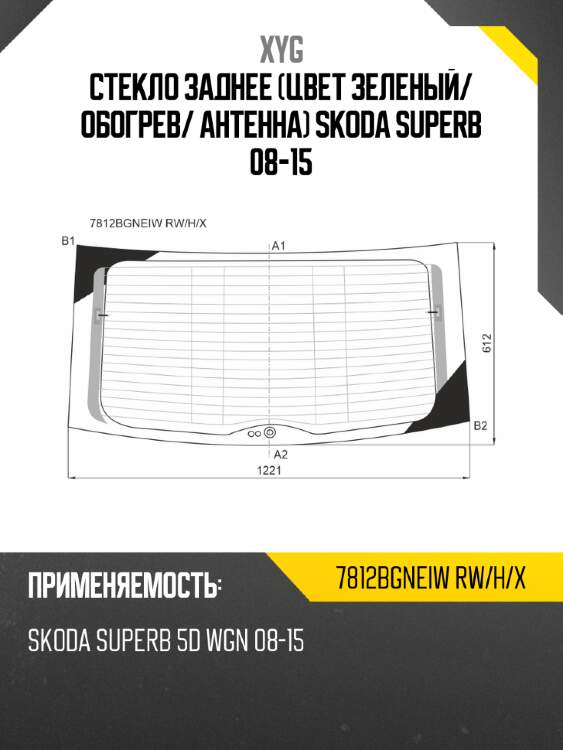 XYG

СТЕКЛО ЗАДНЕЕ (ЦВЕТ ЗЕЛЕНЫЙ/ ОБОГРЕВ/ АНТЕННА) SKODA SUPERB 08-15

7812BGNEIW RW/H/X

B1

A1

612

B2

A2

1221

ПРИМЕНЯЕМОСТЬ:

7812BGNEIW RW/H/X

SKODA SUPERB 5D WGN 08-15